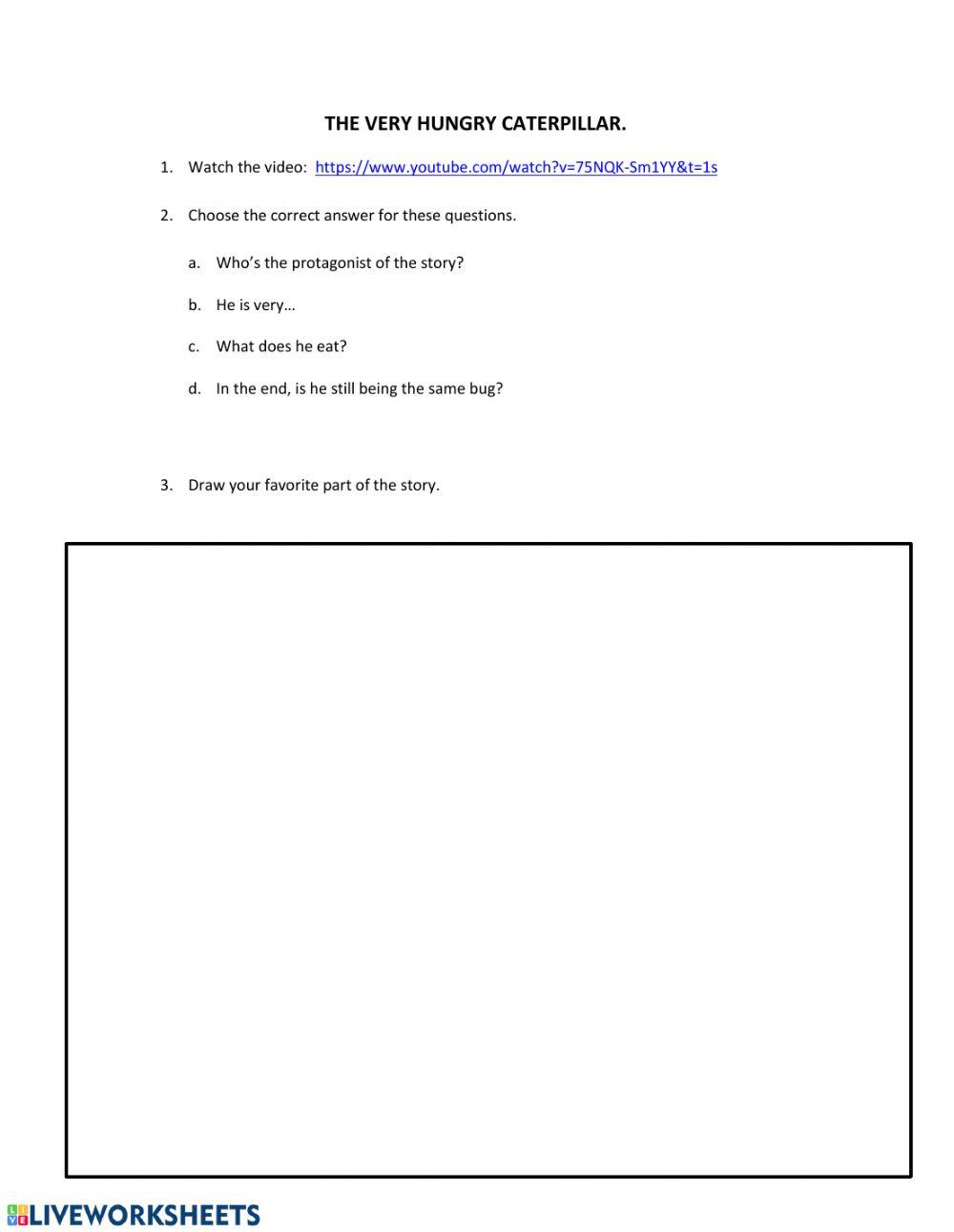 THE VERY HUNGRY CATERPILLAR.

1. Watch the video: https://www.youtube.com/watch?v=75NQK-Sm1YY&t=1s

2. Choose the correct answer for these questions.

a. Who's the protagonist of the story?

b. He is very…

c. What does he eat?

d. In the end, is he still being the same bug?

3. Draw your favorite part of the story.

LIVEWORKSHEETS